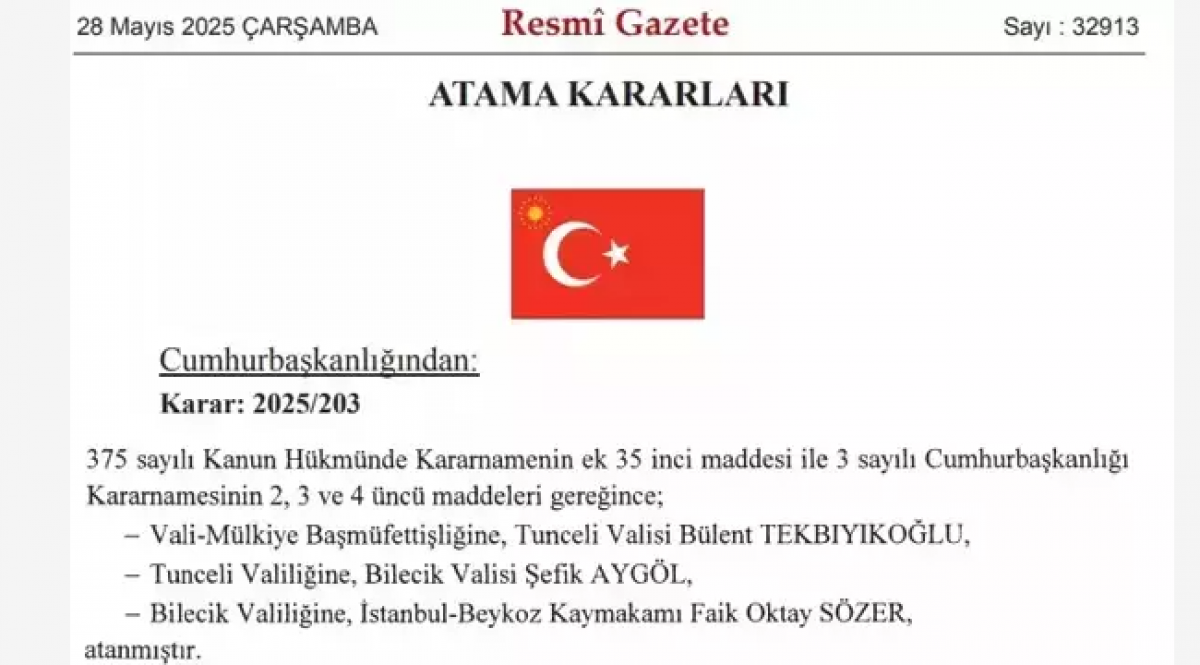 28 Mayıs 2025 ÇARŞAMBA

Resmî Gazete

Sayı : 32913

ATAMA KARARLARI

Cumhurbaşkanlığından:

Karar: 2025/203

375 sayılı Kanun Hükmünde Kararnamenin ek 35 inci maddesi ile 3 sayılı Cumhurbaşkanlığı Kararnamesinin 2, 3 ve 4 üncü maddeleri gereğince;

– Vali-Mülkiye Başmüfettişliğine, Tunceli Valisi Bülent TEKBIYIKOĞLU,

– Tunceli Valiliğine, Bilecik Valisi Şefik AYGÖL,

– Bilecik Valiliğine, İstanbul-Beykoz Kaymakamı Faik Oktay SÖZER,

atanmıştır.